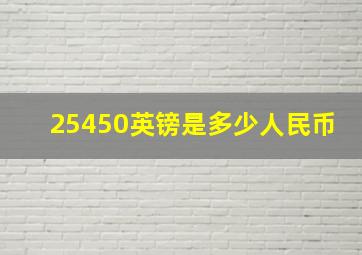 25450英镑是多少人民币